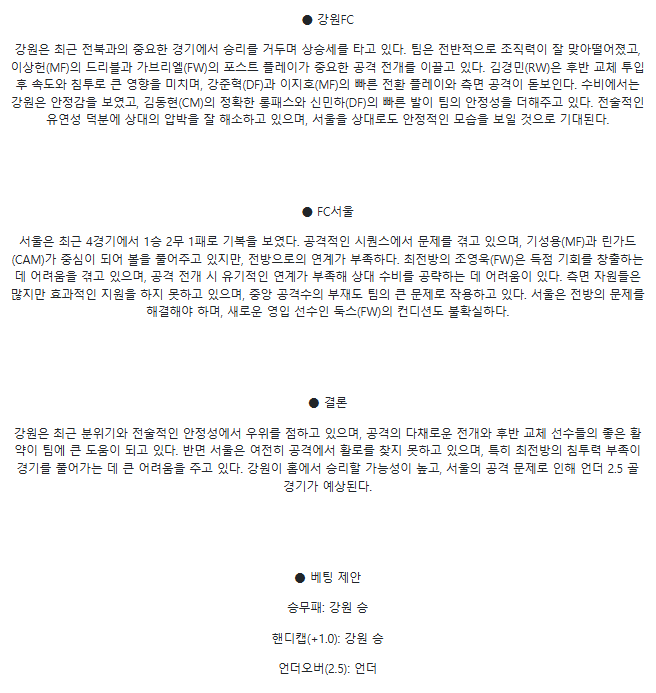 ● 강원FC

강원은 최근 전북과의 중요한 경기에서 승리를 거두며 상승세를 타고 있다. 팀은 전반적으로 조직력이 잘 맞아떨어졌고, 이상헌(MF)의 드리블과 가브리엘(FW)의 포스트 플레이가 중요한 공격 전개를 이끌고 있다. 김경민(RW)은 후반 교체 투입 후 속도와 침투로 큰 영향을 미치며, 강준혁(DF)과 이지호(MF)의 빠른 전환 플레이와 측면 공격이 돋보인다. 수비에서는 강원은 안정감을 보였고, 김동현(CM)의 정확한 롱패스와 신민하(DF)의 빠른 발이 팀의 안정성을 더해주고 있다. 전술적인 유연성 덕분에 상대의 압박을 잘 해소하고 있으며, 서울을 상대로도 안정적인 모습을 보일 것으로 기대된다.

● FC서울

서울은 최근 4경기에서 1승 2무 1패로 기복을 보였다. 공격적인 시퀀스에서 문제를 겪고 있으며, 기성용(MF)과 린가드(CAM)가 중심이 되어 볼을 풀어주고 있지만, 전방으로의 연계가 부족하다. 최전방의 조영욱(FW)은 득점 기회를 창출하는 데 어려움을 겪고 있으며, 공격 전개 시 유기적인 연계가 부족해 상대 수비를 공략하는 데 어려움이 있다. 측면 자원들은 많지만 효과적인 지원을 하지 못하고 있으며, 중앙 공격수의 부재도 팀의 큰 문제로 작용하고 있다. 서울은 전방의 문제를 해결해야 하며, 새로운 영입 선수인 둑스(FW)의 컨디션도 불확실하다.

● 결론

강원은 최근 분위기와 전술적인 안정성에서 우위를 점하고 있으며, 공격의 다채로운 전개와 후반 교체 선수들의 좋은 활약이 팀에 큰 도움이 되고 있다. 반면 서울은 여전히 공격에서 활로를 찾지 못하고 있으며, 특히 최전방의 침투력 부족이 경기를 풀어가는 데 큰 어려움을 주고 있다. 강원이 홈에서 승리할 가능성이 높고, 서울의 공격 문제로 인해 언더 2.5 골 경기가 예상된다.

● 베팅 제안

승무패: 강원 승

핸디캡(+1.0): 강원 승

언더오버(2.5): 언더